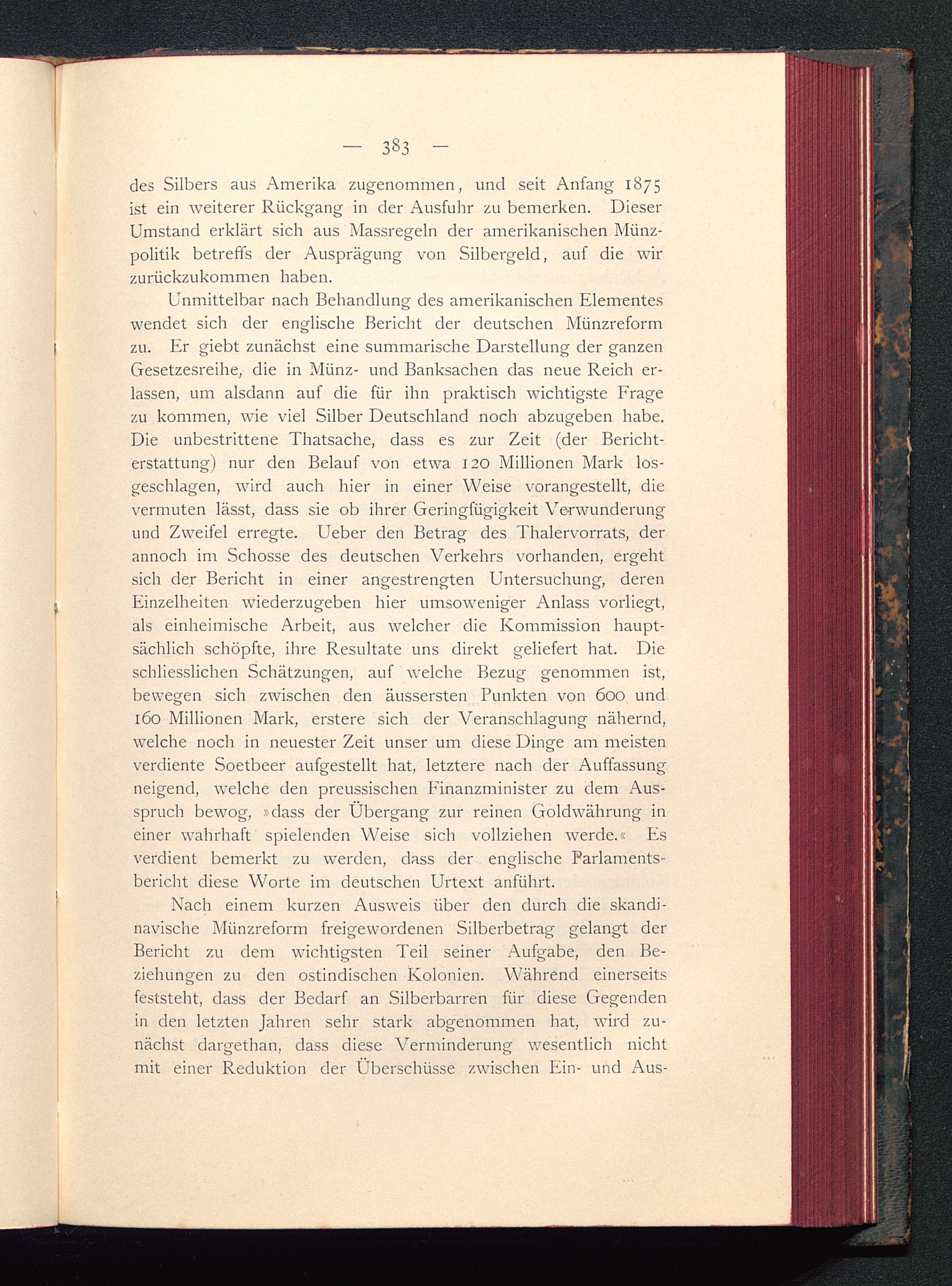 — 383 —

des Silbers aus Amerika zugenommen, und seit Anfang 1875 ist ein weiterer Rückgang in der Ausfuhr zu bemerken. Dieser Umstand erklärt sich aus Massregeln der amerikanischen Münzpolitik betreffs der Ausprägung von Silbergeld, auf die wir zurückzukommen haben.

Unmittelbar nach Behandlung des amerikanischen Elementes wendet sich der englische Bericht der deutschen Münzreform zu. Er giebt zunächst eine summarische Darstellung der ganzen Gesetzesreihe, die in Münz- und Banksachen das neue Reich erlassen, um alsdann auf die für ihn praktisch wichtigste Frage zu kommen, wie viel Silber Deutschland noch abzugeben habe. Die unbestrittene Thatsache, dass es zur Zeit (der Berichterstattung) nur den Belauf von etwa 120 Millionen Mark losgeschlagen, wird auch hier in einer Weise vorangestellt, die vermuten lässt, dass sie ob ihrer Geringfügigkeit Verwunderung und Zweifel erregte. Ueber den Betrag des Thalervorrats, der annoch im Schosse des deutschen Verkehrs vorhanden, ergeht sich der Bericht in einer angestrengten Untersuchung, deren Einzelheiten wiederzugeben hier umsoweniger Anlass vorliegt, als einheimische Arbeit, aus welcher die Kommission hauptsächlich schöpfte, ihre Resultate uns direkt geliefert hat. Die schliesslichen Schätzungen, auf welche Bezug genommen ist, bewegen sich zwischen den äussersten Punkten von 600 und 160 Millionen Mark, erstere sich der Veranschlagung nähernd, welche noch in neuester Zeit unser um diese Dinge am meisten verdiente Soetbeer aufgestellt hat, letztere nach der Auffassung neigend, welche den preussischen Finanzminister zu dem Ausspruch bewog, »dass der Übergang zur reinen Goldwährung in einer wahrhaft spielenden Weise sich vollziehen werde.« Es verdient bemerkt zu werden, dass der englische Parlamentsbericht diese Worte im deutschen Urtext anführt.

Nach einem kurzen Ausweis über den durch die skandinavische Münzreform freigewordenen Silberbetrag gelangt der Bericht zu dem wichtigsten Teil seiner Aufgabe, den Beziehungen zu den ostindischen Kolonien. Während einerseits feststeht, dass der Bedarf an Silberbarren für diese Gegenden in den letzten Jahren sehr stark abgenommen hat, wird zunächst dargethan, dass diese Verminderung wesentlich nicht mit einer Reduktion der Überschüsse zwischen Ein- und Aus-